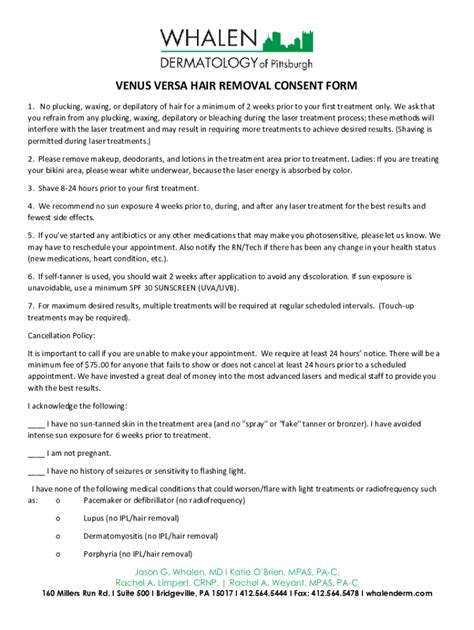 WHALEN
DERMATOLOGY of Pittsburgh

VENUS VERSA HAIR REMOVAL CONSENT FORM

1. No plucking, waxing, or depilatory of hair for a minimum of 2 weeks prior to your first treatment only. We ask that you refrain from any plucking, waxing, depilatory or bleaching during the laser treatment process; these methods will interfere with the laser treatment and may result in requiring more treatments to achieve desired results. (Shaving is permitted during laser treatments.)

2. Please remove makeup, deodorants, and lotions in the treatment area prior to treatment. Ladies: If you are treating your bikini area, please wear white underwear, because the laser energy is absorbed by color.

3. Shave 8-24 hours prior to your first treatment.

4. We recommend no sun exposure 4 weeks prior to, during, and after any laser treatment for the best results and fewest side effects.

5. If you've started any antibiotics or any other medications that may make you photosensitive, please let us know. We may have to reschedule your appointment. Also notify the RN/Tech if there has been any change in your health status (new medications, heart condition, etc.).

6. If self-tanner is used, you should wait 2 weeks after application to avoid any discoloration. If sun exposure is unavoidable, use a minimum SPF 30 SUNSCREEN (UVA/UVB).

7. For maximum desired results, multiple treatments will be required at regular scheduled intervals. (Touch-up treatments may be required).

Cancellation Policy:

It is important to call if you are unable to make your appointment. We require at least 24 hours' notice. There will be a minimum fee of $75.00 for anyone that fails to show or does not cancel at least 24 hours prior to a scheduled appointment. We have invested a great deal of money into the most advanced lasers and medical staff to provide you with the best results.

I acknowledge the following:

____ I have no sun-tanned skin in the treatment area (and no "spray" or "fake" tanner or bronzer). I have avoided intense sun exposure for 6 weeks prior to treatment.

____ I am not pregnant.

____ I have no history of seizures or sensitivity to flashing light.

I have none of the following medical conditions that could worsen/flare with light treatments or radiofrequency such as:
o Pacemaker or defibrillator (no radiofrequency)
o Lupus (no IPL/hair removal)
o Dermatomyositis (no IPL/hair removal)
o Porphyria (no IPL/hair removal)

Jason G. Whalen, MD I Katie O'Brien, MPAS, PA-C,
Rachel A. Limpert, CRNP, | Rachel A. Weyant, MPAS, PA-C
160 Millers Run Rd. I Suite 500 I Bridgeville, PA 15017 I 412.564.5444 I Fax: 412.564.5478 I whalenderm.com